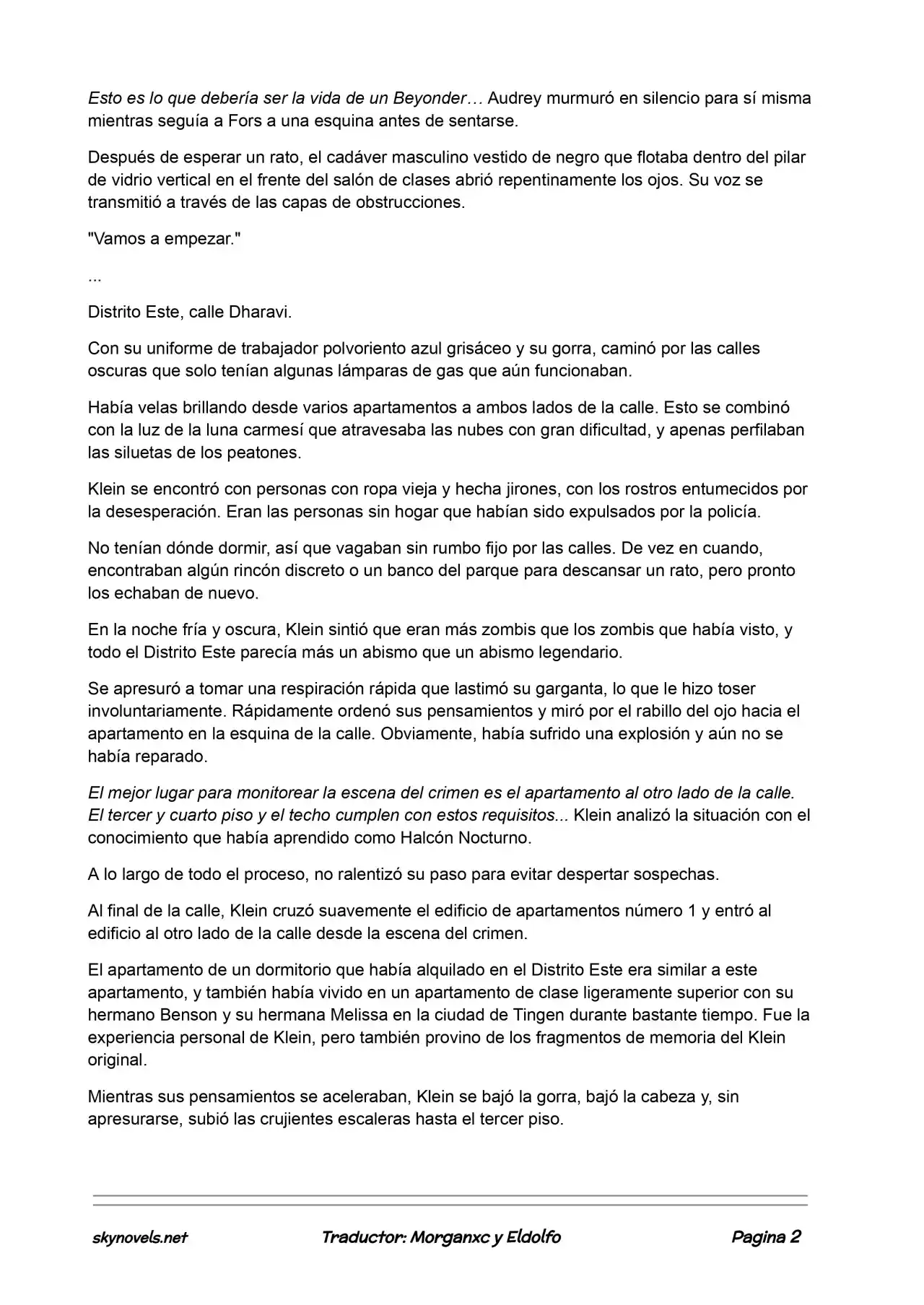 Esto es lo que debería ser la vida de un Beyonder… Audrey murmuró en silencio para sí misma mientras seguía a Fors a una esquina antes de sentarse.

Después de esperar un rato, el cadáver masculino vestido de negro que flotaba dentro del pilar de vidrio vertical en el frente del salón de clases abrió repentinamente los ojos. Su voz se transmitió a través de las capas de obstrucciones.

"Vamos a empezar."

...

Distrito Este, calle Dharavi.

Con su uniforme de trabajador polvoriento azul grisáceo y su gorra, caminó por las calles oscuras que solo tenían algunas lámparas de gas que aún funcionaban.

Había velas brillando desde varios apartamentos a ambos lados de la calle. Esto se combinó con la luz de la luna carmesí que atravesaba las nubes con gran dificultad, y apenas perfilaban las siluetas de los peatones.

Klein se encontró con personas con ropa vieja y hecha jirones, con los rostros entumecidos por la desesperación. Eran las personas sin hogar que habían sido expulsados por la policía.

No tenían dónde dormir, así que vagaban sin rumbo fijo por las calles. De vez en cuando, encontraban algún rincón discreto o un banco del parque para descansar un rato, pero pronto los echaban de nuevo.

En la noche fría y oscura, Klein sintió que eran más zombis que los zombis que había visto, y todo el Distrito Este parecía más un abismo que un abismo legendario.

Se apresuró a tomar una respiración rápida que lastimó su garganta, lo que le hizo toser involuntariamente. Rápidamente ordenó sus pensamientos y miró por el rabillo del ojo hacia el apartamento en la esquina de la calle. Obviamente, había sufrido una explosión y aún no se había reparado.

El mejor lugar para monitorear la escena del crimen es el apartamento al otro lado de la calle. El tercer y cuarto piso y el techo cumplen con estos requisitos... Klein analizó la situación con el conocimiento que había aprendido como Halcón Nocturno.

A lo largo de todo el proceso, no ralentizó su paso para evitar despertar sospechas.

Al final de la calle, Klein cruzó suavemente el edificio de apartamentos número 1 y entró al edificio al otro lado de la calle desde la escena del crimen.

El apartamento de un dormitorio que había alquilado en el Distrito Este era similar a este apartamento, y también había vivido en un apartamento de clase ligeramente superior con su hermano Benson y su hermana Melissa en la ciudad de Tingen durante bastante tiempo. Fue la experiencia personal de Klein, pero también provino de los fragmentos de memoria del Klein original.

Mientras sus pensamientos se aceleraban, Klein se bajó la gorra, bajó la cabeza y, sin apresurarse, subió las crujientes escaleras hasta el tercer piso.

skynovels.net Traductor: Morganxc y Eldolfo Pagina 2